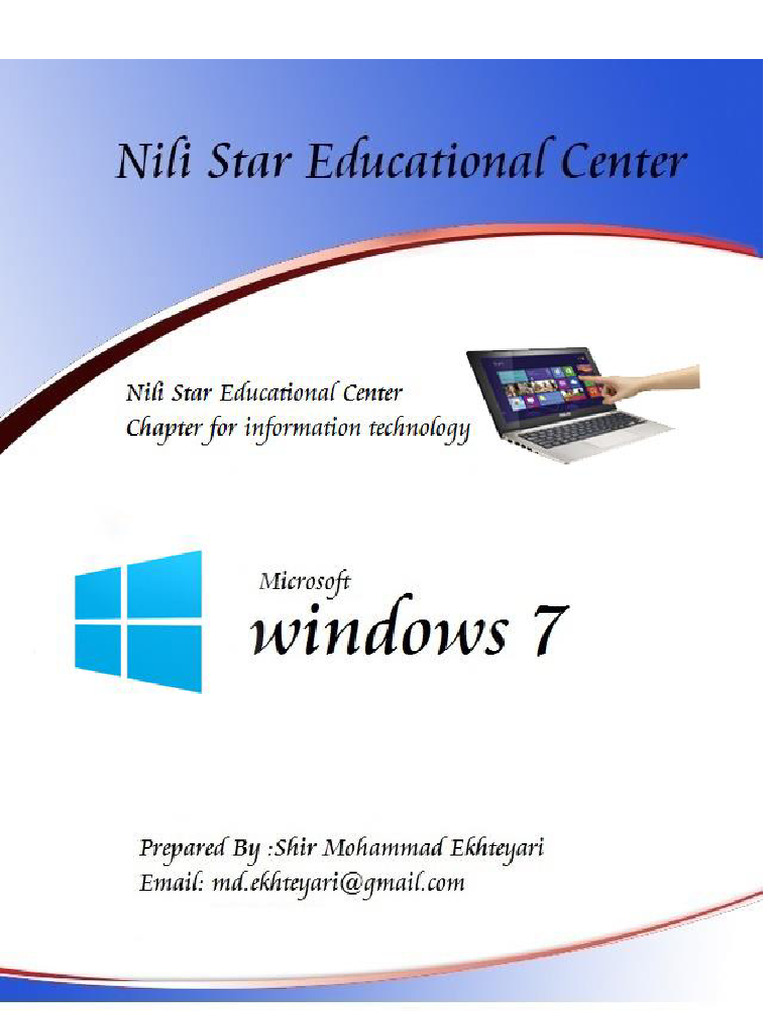 Nili Star Educational Center

Nili Star Educational Center
Chapter for information technology

Microsoft
windows 7

Prepared By :Shir Mohammad Ekhteyari
Email: md.ekhteyari@gmail.com